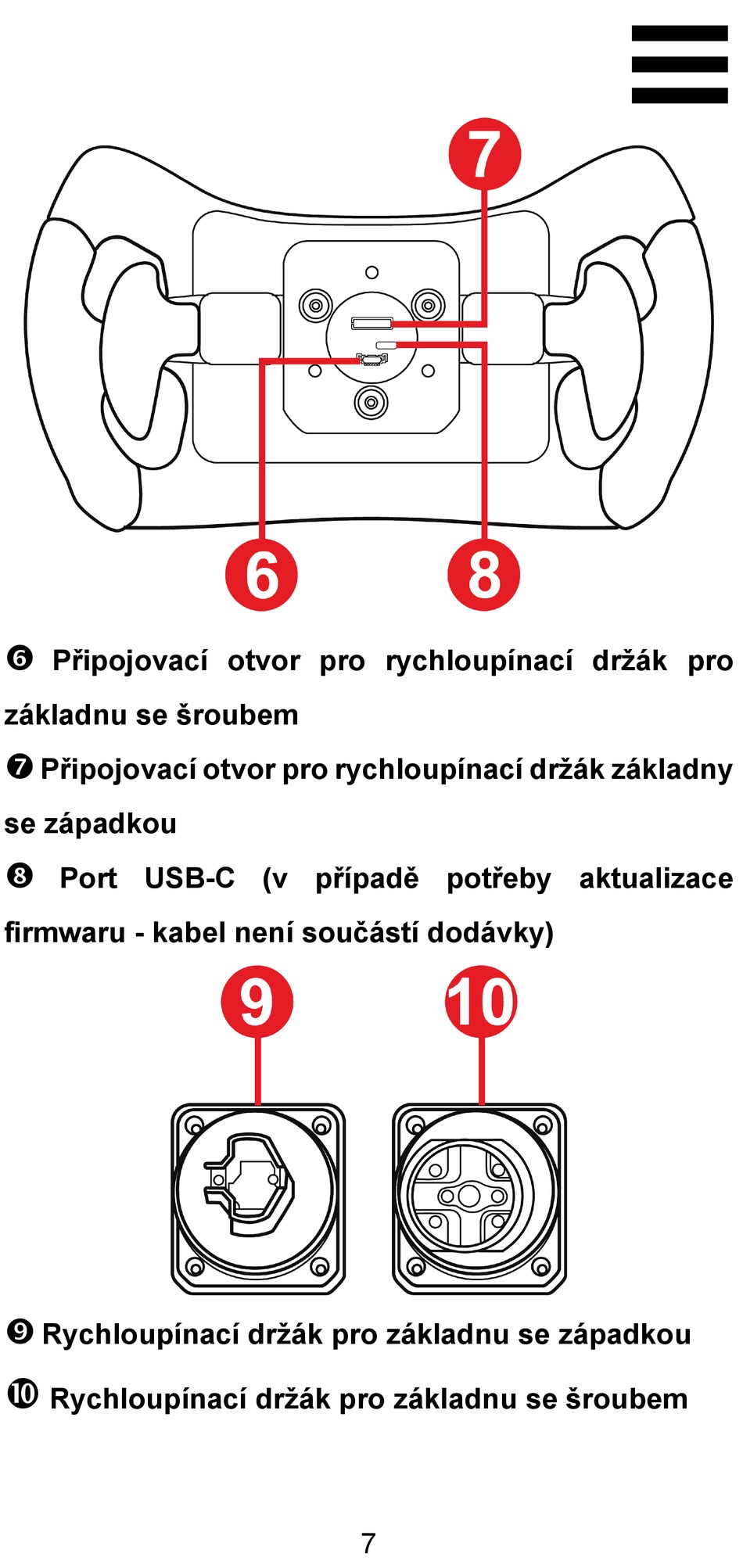 7

6

8

❻ Připojovací otvor pro rychloupínací držák pro základnu se šroubem

❼ Připojovací otvor pro rychloupínací držák základny se západkou

❽ Port USB-C (v případě potřeby aktualizace firmwaru - kabel není součástí dodávky)

9

10

❾ Rychloupínací držák pro základnu se západkou

❿ Rychloupínací držák pro základnu se šroubem

7